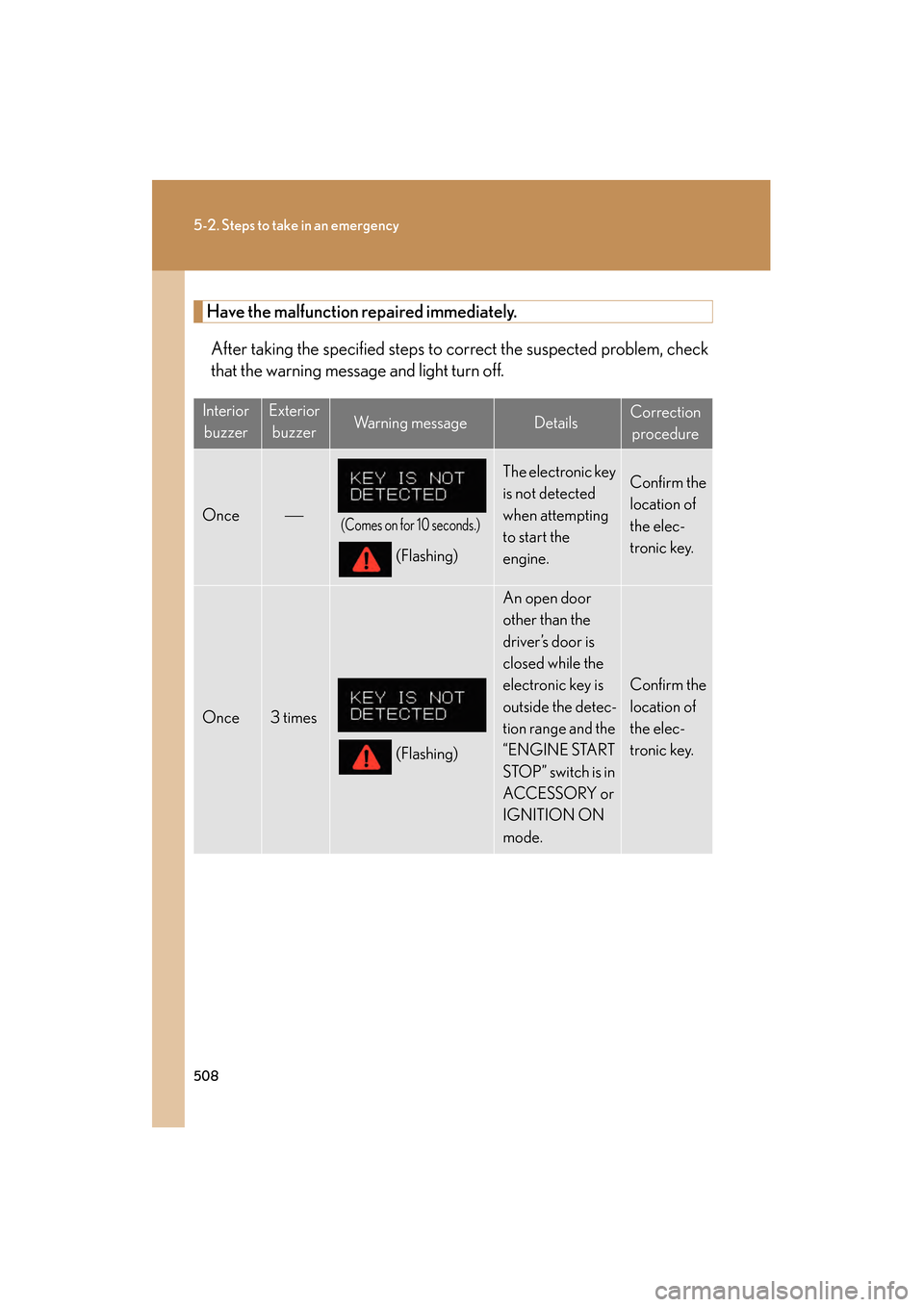 5-2. Steps to take in an emergency

Have the malfunction repaired immediately.

After taking the specified steps to correct the suspected problem, check that the warning message and light turn off.

| Interior buzzer | Exterior buzzer | Warning message | Details | Correction procedure |
|---|---|---|---|---|
| Once | — | KEY IS NOT DETECTED (Comes on for 10 seconds.) (Flashing) | The electronic key is not detected when attempting to start the engine. | Confirm the location of the electronic key. |
| Once | 3 times | KEY IS NOT DETECTED (Flashing) | An open door other than the driver's door is closed while the electronic key is outside the detection range and the "ENGINE START STOP" switch is in ACCESSORY or IGNITION ON mode. | Confirm the location of the electronic key. |

508

carmanualsonline.info